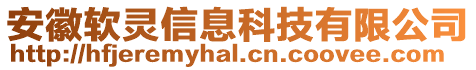 安徽软灵信息科技有限公司
http://hfjeremyhal.cn.coovee.com